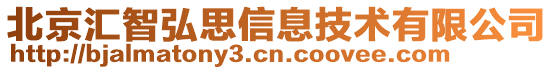 北京汇智弘思信息技术有限公司
http://bjalmatony3.cn.coovee.com